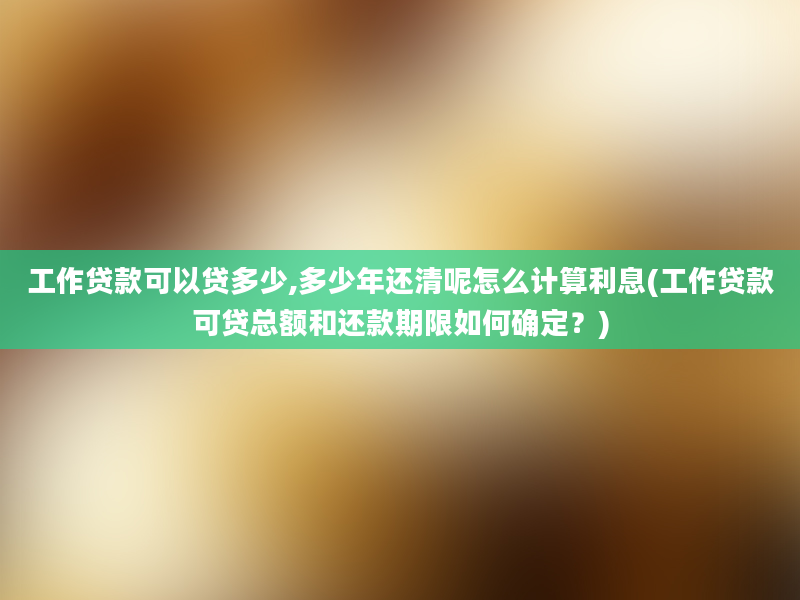 工作贷款可以贷多少,多少年还清呢怎么计算利息(工作贷款可贷总额和还款期限如何确定？)